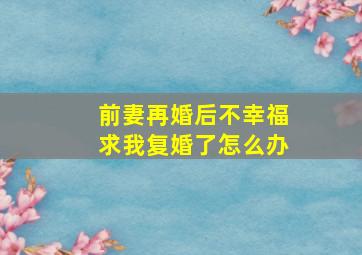 前妻再婚后不幸福
求我复婚了怎么办